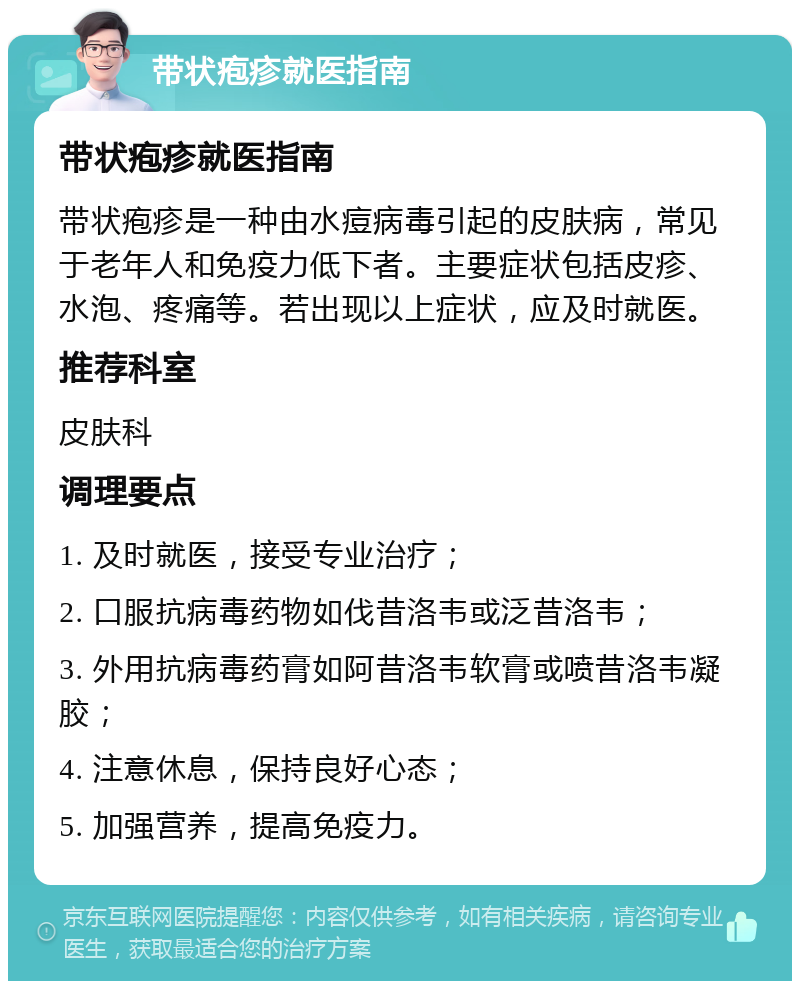 带状疱疹就医指南

带状疱疹就医指南

带状疱疹是一种由水痘病毒引起的皮肤病，常见于老年人和免疫力低下者。主要症状包括皮疹、水泡、疼痛等。若出现以上症状，应及时就医。

推荐科室

皮肤科

调理要点

1. 及时就医，接受专业治疗；

2. 口服抗病毒药物如伐昔洛韦或泛昔洛韦；

3. 外用抗病毒药膏如阿昔洛韦软膏或喷昔洛韦凝胶；

4. 注意休息，保持良好心态；

5. 加强营养，提高免疫力。

京东互联网医院提醒您：内容仅供参考，如有相关疾病，请咨询专业医生，获取最适合您的治疗方案